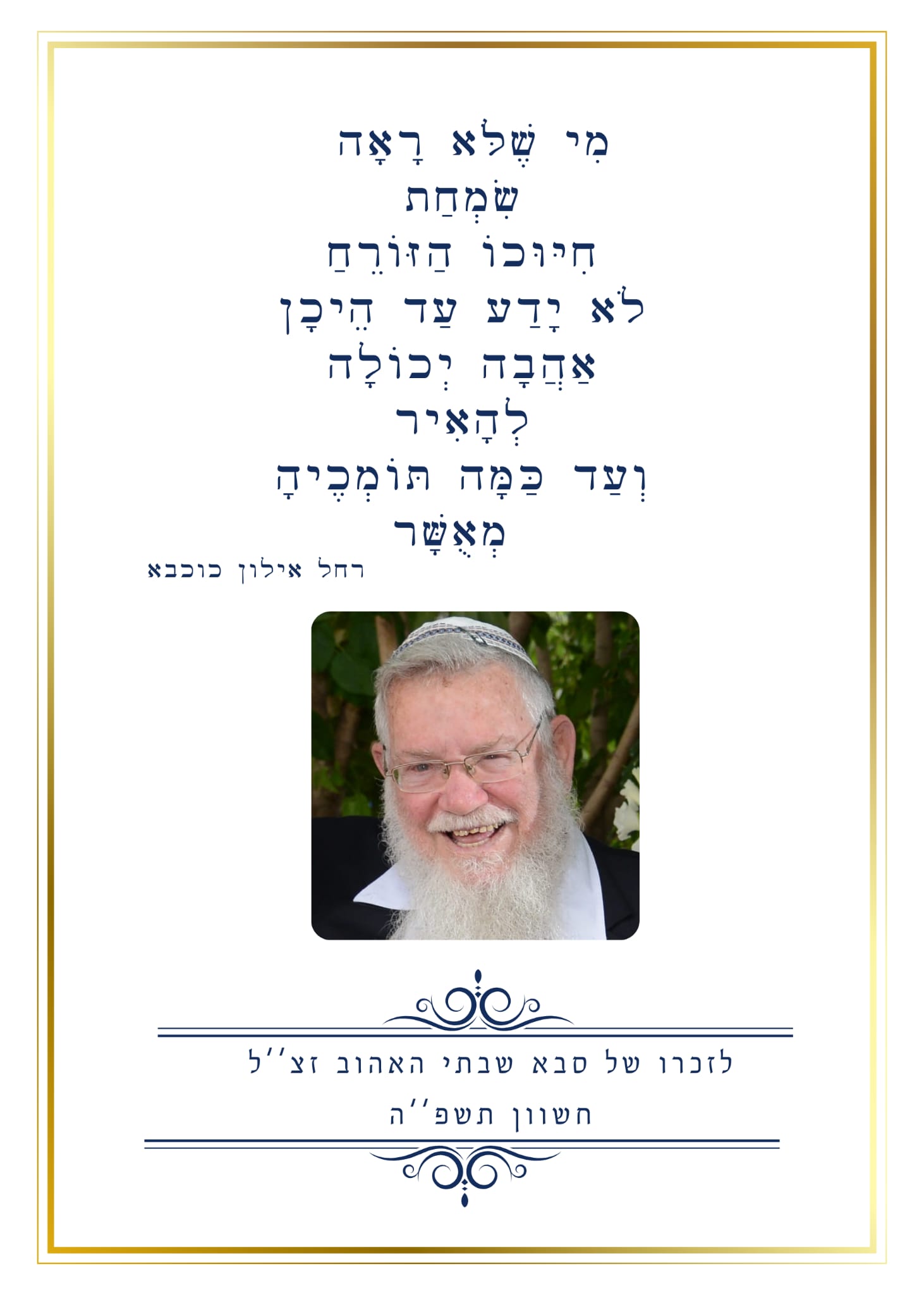 מִי שֶׁלֹּא רָאָה
שִׂמְחַת
חִיּוּכוֹ הַזּוֹרֵחַ
לֹא יָדַע עַד הֵיכָן
אַהֲבָה יְכוֹלָה
לְהָאִיר
וְעַד כַּמָּה תּוֹמְכֶיהָ
מְאֻשָּׁר
רחל אילון כוכבא

לזכרו של סבא שבתי האהוב זצ''ל
חשוון תשפ''ה